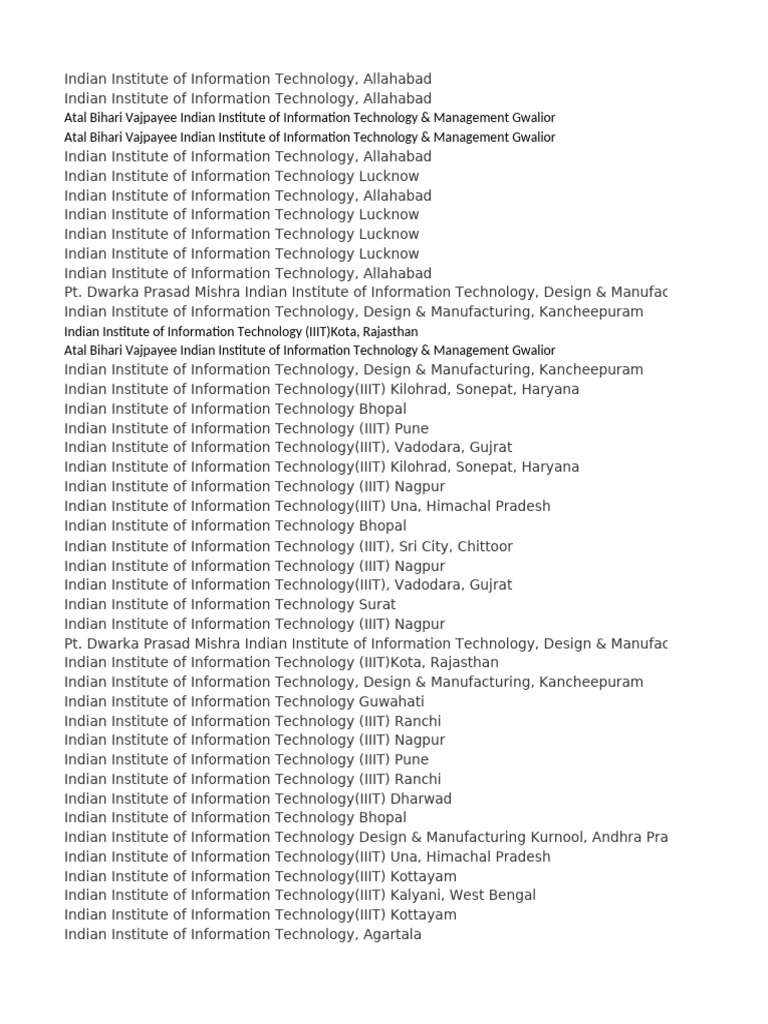 Indian Institute of Information Technology, Allahabad
Indian Institute of Information Technology, Allahabad
Atal Bihari Vajpayee Indian Institute of Information Technology & Management Gwalior
Atal Bihari Vajpayee Indian Institute of Information Technology & Management Gwalior
Indian Institute of Information Technology, Allahabad
Indian Institute of Information Technology Lucknow
Indian Institute of Information Technology, Allahabad
Indian Institute of Information Technology Lucknow
Indian Institute of Information Technology Lucknow
Indian Institute of Information Technology Lucknow
Indian Institute of Information Technology, Allahabad
Pt. Dwarka Prasad Mishra Indian Institute of Information Technology, Design & Manufac
Indian Institute of Information Technology, Design & Manufacturing, Kancheepuram
Indian Institute of Information Technology (IIIT)Kota, Rajasthan
Atal Bihari Vajpayee Indian Institute of Information Technology & Management Gwalior
Indian Institute of Information Technology, Design & Manufacturing, Kancheepuram
Indian Institute of Information Technology(IIIT) Kilohrad, Sonepat, Haryana
Indian Institute of Information Technology Bhopal
Indian Institute of Information Technology (IIIT) Pune
Indian Institute of Information Technology(IIIT), Vadodara, Gujrat
Indian Institute of Information Technology(IIIT) Kilohrad, Sonepat, Haryana
Indian Institute of Information Technology (IIIT) Nagpur
Indian Institute of Information Technology(IIIT) Una, Himachal Pradesh
Indian Institute of Information Technology Bhopal
Indian Institute of Information Technology (IIIT), Sri City, Chittoor
Indian Institute of Information Technology (IIIT) Nagpur
Indian Institute of Information Technology(IIIT), Vadodara, Gujrat
Indian Institute of Information Technology Surat
Indian Institute of Information Technology (IIIT) Nagpur
Pt. Dwarka Prasad Mishra Indian Institute of Information Technology, Design & Manufac
Indian Institute of Information Technology (IIIT)Kota, Rajasthan
Indian Institute of Information Technology, Design & Manufacturing, Kancheepuram
Indian Institute of Information Technology Guwahati
Indian Institute of Information Technology (IIIT) Ranchi
Indian Institute of Information Technology (IIIT) Nagpur
Indian Institute of Information Technology (IIIT) Pune
Indian Institute of Information Technology (IIIT) Ranchi
Indian Institute of Information Technology(IIIT) Dharwad
Indian Institute of Information Technology Bhopal
Indian Institute of Information Technology Design & Manufacturing Kurnool, Andhra Pra
Indian Institute of Information Technology(IIIT) Una, Himachal Pradesh
Indian Institute of Information Technology(IIIT) Kottayam
Indian Institute of Information Technology(IIIT) Kalyani, West Bengal
Indian Institute of Information Technology(IIIT) Kottayam
Indian Institute of Information Technology, Agartala